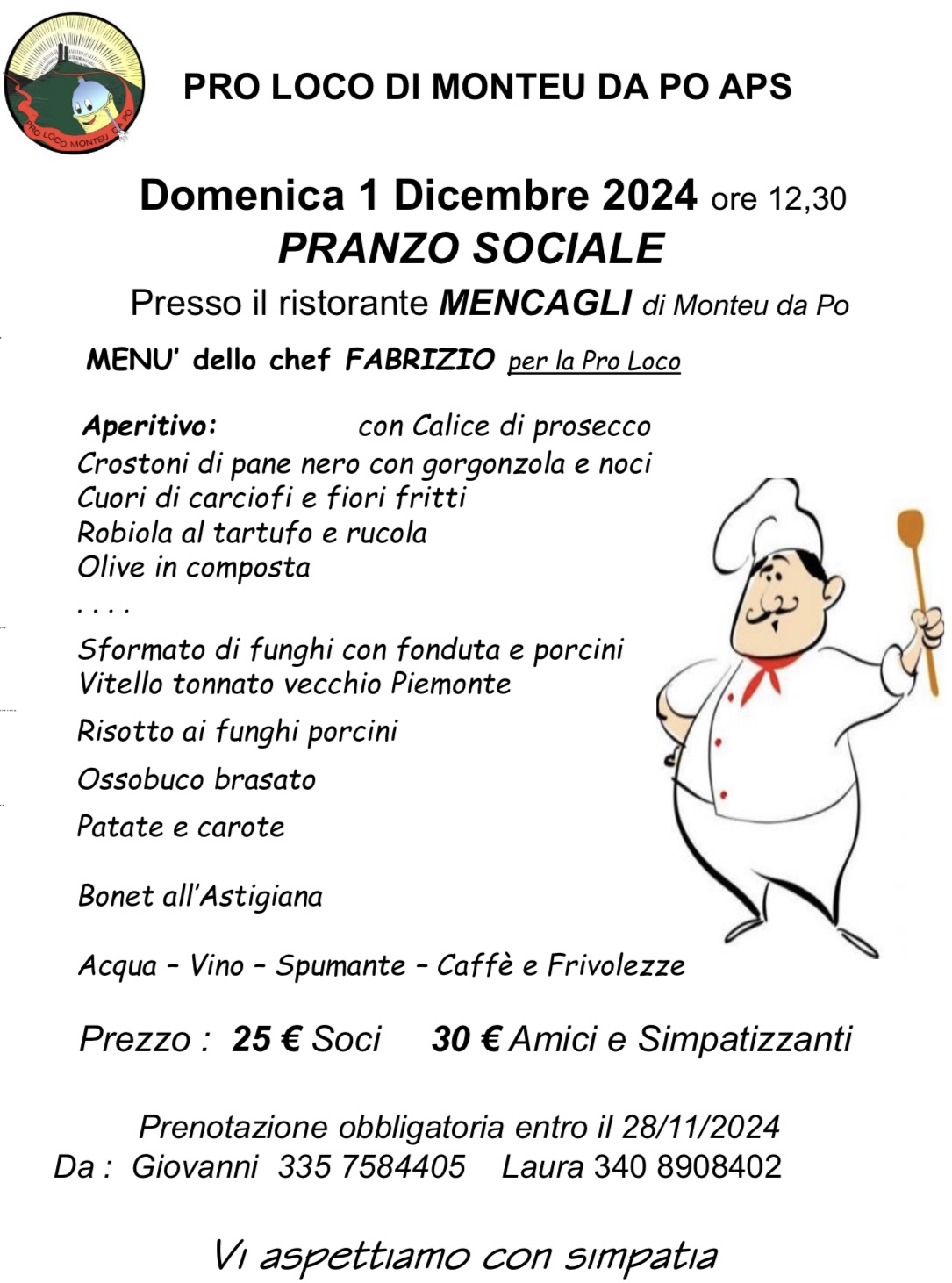 PRO LOCO MONTEU DA PO

PRO LOCO DI MONTEU DA PO APS

Domenica 1 Dicembre 2024 ore 12,30
PRANZO SOCIALE
Presso il ristorante MENCAGLI di Monteu da Po

MENU' dello chef FABRIZIO per la Pro Loco

Aperitivo: con Calice di prosecco
Crostoni di pane nero con gorgonzola e noci
Cuori di carciofi e fiori fritti
Robiola al tartufo e rucola
Olive in composta
. . . .
Sformato di funghi con fonduta e porcini
Vitello tonnato vecchio Piemonte
Risotto ai funghi porcini
Ossobuco brasato
Patate e carote

Bonet all'Astigiana

Acqua – Vino – Spumante – Caffè e Frivolezze

Prezzo : 25 € Soci 30 € Amici e Simpatizzanti

Prenotazione obbligatoria entro il 28/11/2024
Da : Giovanni 335 7584405 Laura 340 8908402

Vi aspettiamo con simpatia